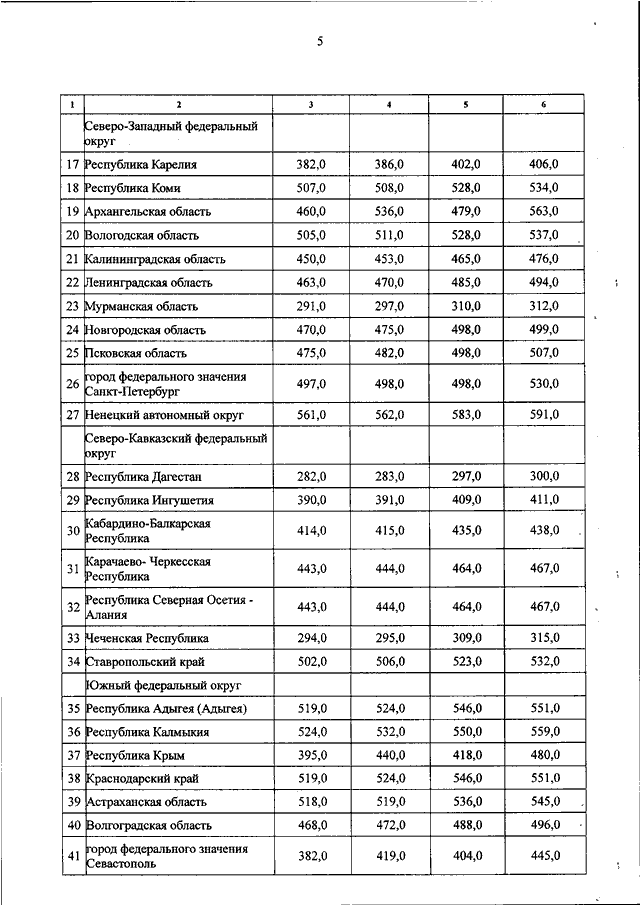 5

| 1 | 2 | 3 | 4 | 5 | 6 |
|---|---|---|---|---|---|
| | Северо-Западный федеральный округ | | | | |
| 17 | Республика Карелия | 382,0 | 386,0 | 402,0 | 406,0 |
| 18 | Республика Коми | 507,0 | 508,0 | 528,0 | 534,0 |
| 19 | Архангельская область | 460,0 | 536,0 | 479,0 | 563,0 |
| 20 | Вологодская область | 505,0 | 511,0 | 528,0 | 537,0 |
| 21 | Калининградская область | 450,0 | 453,0 | 465,0 | 476,0 |
| 22 | Ленинградская область | 463,0 | 470,0 | 485,0 | 494,0 |
| 23 | Мурманская область | 291,0 | 297,0 | 310,0 | 312,0 |
| 24 | Новгородская область | 470,0 | 475,0 | 498,0 | 499,0 |
| 25 | Псковская область | 475,0 | 482,0 | 498,0 | 507,0 |
| 26 | город федерального значения Санкт-Петербург | 497,0 | 498,0 | 498,0 | 530,0 |
| 27 | Ненецкий автономный округ | 561,0 | 562,0 | 583,0 | 591,0 |
| | Северо-Кавказский федеральный округ | | | | |
| 28 | Республика Дагестан | 282,0 | 283,0 | 297,0 | 300,0 |
| 29 | Республика Ингушетия | 390,0 | 391,0 | 409,0 | 411,0 |
| 30 | Кабардино-Балкарская Республика | 414,0 | 415,0 | 435,0 | 438,0 |
| 31 | Карачаево- Черкесская Республика | 443,0 | 444,0 | 464,0 | 467,0 |
| 32 | Республика Северная Осетия - Алания | 443,0 | 444,0 | 464,0 | 467,0 |
| 33 | Чеченская Республика | 294,0 | 295,0 | 309,0 | 315,0 |
| 34 | Ставропольский край | 502,0 | 506,0 | 523,0 | 532,0 |
| | Южный федеральный округ | | | | |
| 35 | Республика Адыгея (Адыгея) | 519,0 | 524,0 | 546,0 | 551,0 |
| 36 | Республика Калмыкия | 524,0 | 532,0 | 550,0 | 559,0 |
| 37 | Республика Крым | 395,0 | 440,0 | 418,0 | 480,0 |
| 38 | Краснодарский край | 519,0 | 524,0 | 546,0 | 551,0 |
| 39 | Астраханская область | 518,0 | 519,0 | 536,0 | 545,0 |
| 40 | Волгоградская область | 468,0 | 472,0 | 488,0 | 496,0 |
| 41 | город федерального значения Севастополь | 382,0 | 419,0 | 404,0 | 445,0 |